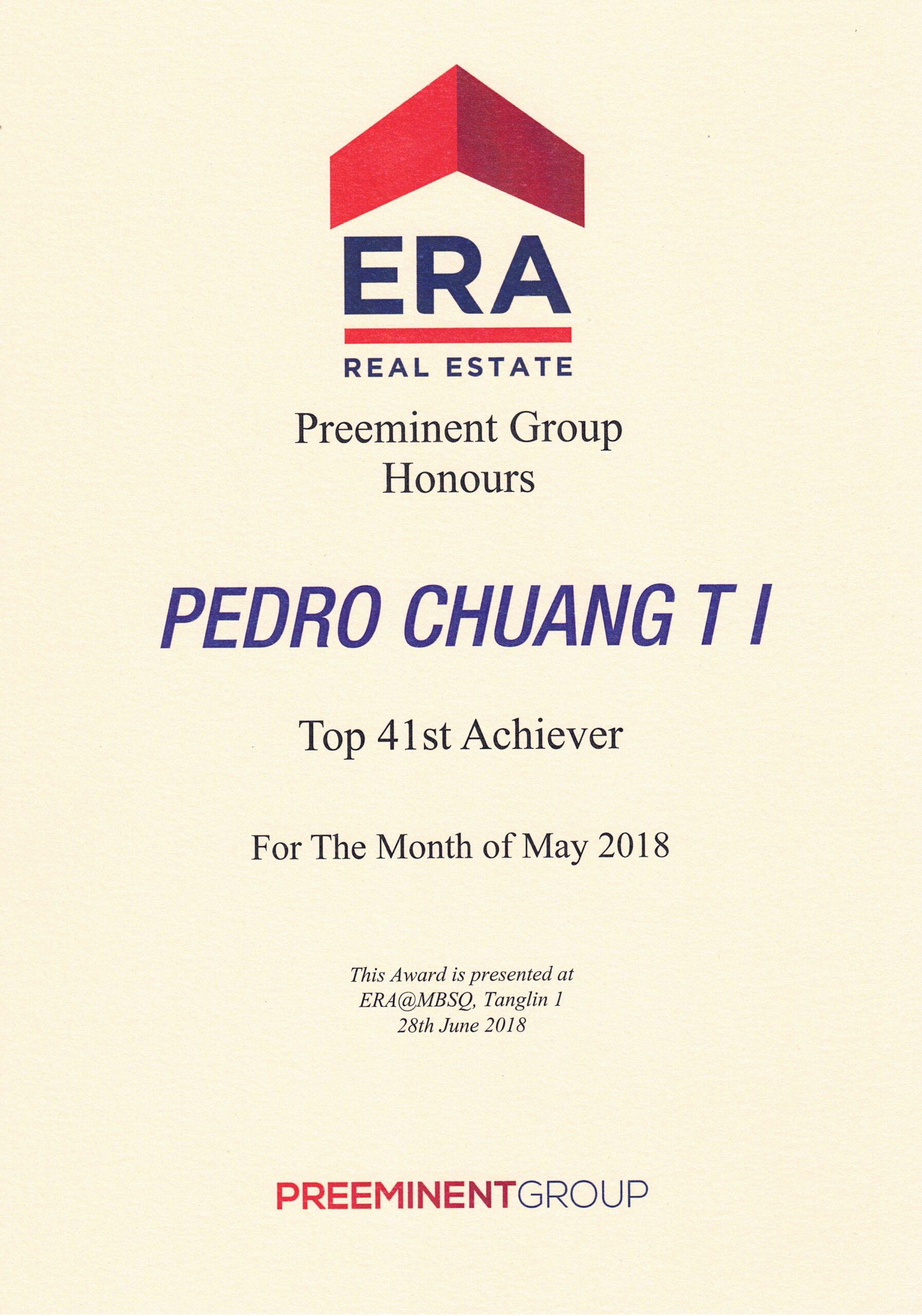 ERA
REAL ESTATE

Preeminent Group
Honours

PEDRO CHUANG T I

Top 41st Achiever

For The Month of May 2018

This Award is presented at
ERA@MBSQ, Tanglin 1
28th June 2018

PREEMINENTGROUP